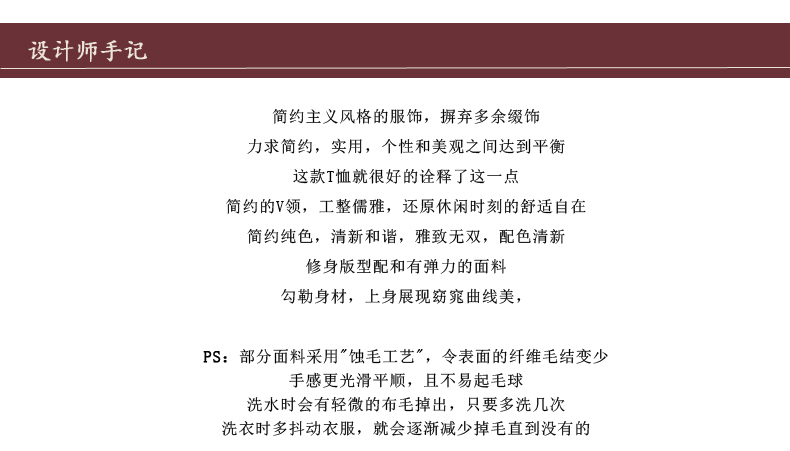 设计师手记

简约主义风格的服饰，摒弃多余缀饰
力求简约，实用，个性和美观之间达到平衡
这款T恤就很好的诠释了这一点
简约的V领，工整儒雅，还原休闲时刻的舒适自在
简约纯色，清新和谐，雅致无双，配色清新
修身版型配和有弹力的面料
勾勒身材，上身展现窈窕曲线美，

PS：部分面料采用"蚀毛工艺"，令表面的纤维毛结变少
手感更光滑平顺，且不易起毛球
洗水时会有轻微的布毛掉出，只要多洗几次
洗衣时多抖动衣服，就会逐渐减少掉毛直到没有的